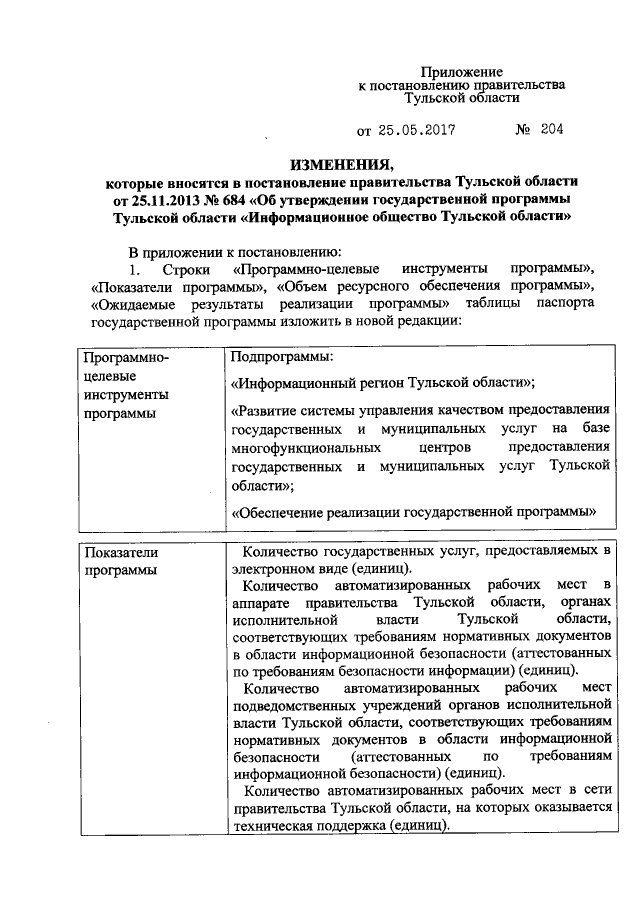 Приложение
к постановлению правительства
Тульской области

от 25.05.2017 № 204

ИЗМЕНЕНИЯ,
которые вносятся в постановление правительства Тульской области от 25.11.2013 № 684 «Об утверждении государственной программы Тульской области «Информационное общество Тульской области»

В приложении к постановлению:

1. Строки «Программно-целевые инструменты программы», «Показатели программы», «Объем ресурсного обеспечения программы», «Ожидаемые результаты реализации программы» таблицы паспорта государственной программы изложить в новой редакции:

| Программно-целевые инструменты программы | Подпрограммы: «Информационный регион Тульской области»; «Развитие системы управления качеством предоставления государственных и муниципальных услуг на базе многофункциональных центров предоставления государственных и муниципальных услуг Тульской области»; «Обеспечение реализации государственной программы» |
|---|---|

| Показатели программы | Количество государственных услуг, предоставляемых в электронном виде (единиц). Количество автоматизированных рабочих мест в аппарате правительства Тульской области, органах исполнительной власти Тульской области, соответствующих требованиям нормативных документов в области информационной безопасности (аттестованных по требованиям безопасности информации) (единиц). Количество автоматизированных рабочих мест подведомственных учреждений органов исполнительной власти Тульской области, соответствующих требованиям нормативных документов в области информационной безопасности (аттестованных по требованиям информационной безопасности) (единиц). Количество автоматизированных рабочих мест в сети правительства Тульской области, на которых оказывается техническая поддержка (единиц). |
|---|---|